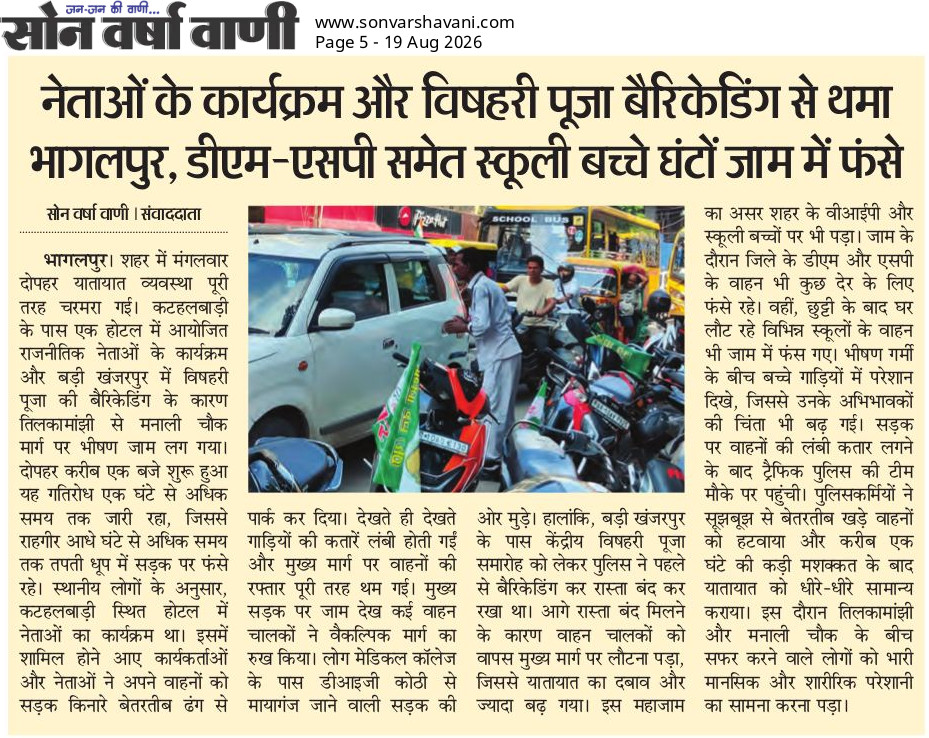 जन-जन की वाणी...
सोन वर्षा वाणी
www.sonvarshavani.com
Page 5 - 19 Aug 2026

नेताओं के कार्यक्रम और विषहरी पूजा बैरिकेडिंग से थमा भागलपुर, डीएम-एसपी समेत स्कूली बच्चे घंटों जाम में फंसे

सोन वर्षा वाणी । संवाददाता

भागलपुर। शहर में मंगलवार दोपहर यातायात व्यवस्था पूरी तरह चरमरा गई। कटहलबाड़ी के पास एक होटल में आयोजित राजनीतिक नेताओं के कार्यक्रम और बड़ी खंजरपुर में विषहरी पूजा की बैरिकेडिंग के कारण तिलकामांझी से मनाली चौक मार्ग पर भीषण जाम लग गया। दोपहर करीब एक बजे शुरू हुआ यह गतिरोध एक घंटे से अधिक समय तक जारी रहा, जिससे राहगीर आधे घंटे से अधिक समय तक तपती धूप में सड़क पर फंसे रहे। स्थानीय लोगों के अनुसार, कटहलबाड़ी स्थित होटल में नेताओं का कार्यक्रम था। इसमें शामिल होने आए कार्यकर्ताओं और नेताओं ने अपने वाहनों को सड़क किनारे बेतरतीब ढंग से पार्क कर दिया। देखते ही देखते गाड़ियों की कतारें लंबी होती गईं और मुख्य मार्ग पर वाहनों की रफ्तार पूरी तरह थम गई। मुख्य सड़क पर जाम देख कई वाहन चालकों ने वैकल्पिक मार्ग का रुख किया। लोग मेडिकल कॉलेज के पास डीआइजी कोठी से मायागंज जाने वाली सड़क की ओर मुड़े। हालांकि, बड़ी खंजरपुर के पास केंद्रीय विषहरी पूजा समारोह को लेकर पुलिस ने पहले से बैरिकेडिंग कर रास्ता बंद कर रखा था। आगे रास्ता बंद मिलने के कारण वाहन चालकों को वापस मुख्य मार्ग पर लौटना पड़ा, जिससे यातायात का दबाव और ज्यादा बढ़ गया। इस महाजाम का असर शहर के वीआईपी और स्कूली बच्चों पर भी पड़ा। जाम के दौरान जिले के डीएम और एसपी के वाहन भी कुछ देर के लिए फंसे रहे। वहीं, छुट्टी के बाद घर लौट रहे विभिन्न स्कूलों के वाहन भी जाम में फंस गए। भीषण गर्मी के बीच बच्चे गाड़ियों में परेशान दिखे, जिससे उनके अभिभावकों की चिंता भी बढ़ गई। सड़क पर वाहनों की लंबी कतार लगने के बाद ट्रैफिक पुलिस की टीम मौके पर पहुंची। पुलिसकर्मियों ने सूझबूझ से बेतरतीब खड़े वाहनों को हटवाया और करीब एक घंटे की कड़ी मशक्कत के बाद यातायात को धीरे-धीरे सामान्य कराया। इस दौरान तिलकामांझी और मनाली चौक के बीच सफर करने वाले लोगों को भारी मानसिक और शारीरिक परेशानी का सामना करना पड़ा।

SCHOOL BUS